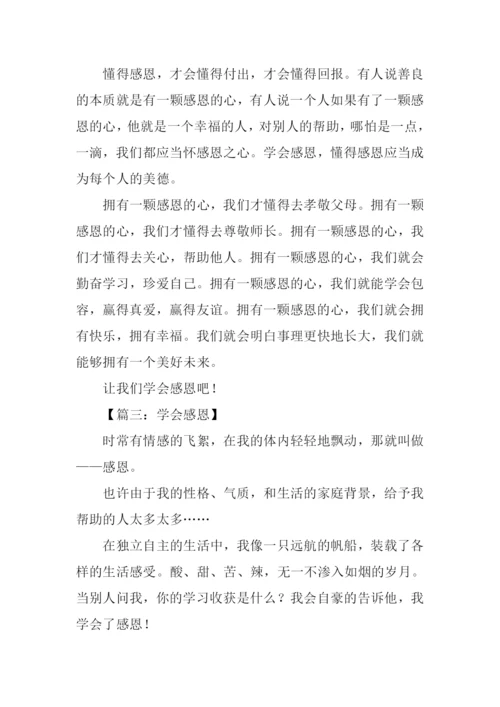 懂得感恩，才会懂得付出，才会懂得回报。有人说善良的本质就是有一颗感恩的心，有人说一个人如果有了一颗感恩的心，他就是一个幸福的人，对别人的帮助，哪怕是一点，一滴，我们都应当怀感恩之心。学会感恩，懂得感恩应当成为每个人的美德。

拥有一颗感恩的心，我们才懂得去孝敬父母。拥有一颗感恩的心，我们才懂得去尊敬师长。拥有一颗感恩的心，我们才懂得去关心，帮助他人。拥有一颗感恩的心，我们就会勤奋学习，珍爱自己。拥有一颗感恩的心，我们就能学会包容，赢得真爱，赢得友谊。拥有一颗感恩的心，我们就会拥有快乐，拥有幸福。我们就会明白事理更快地长大，我们就能够拥有一个美好未来。

让我们学会感恩吧！

【篇三：学会感恩】

时常有情感的飞絮，在我的体内轻轻地飘动，那就叫做——感恩。

也许由于我的性格、气质，和生活的家庭背景，给予我帮助的人太多太多……

在独立自主的生活中，我像一只远航的帆船，装载了各样的生活感受。酸、甜、苦、辣，无一不渗入如烟的岁月。当别人问我，你的学习收获是什么？我会自豪的告诉他，我学会了感恩！